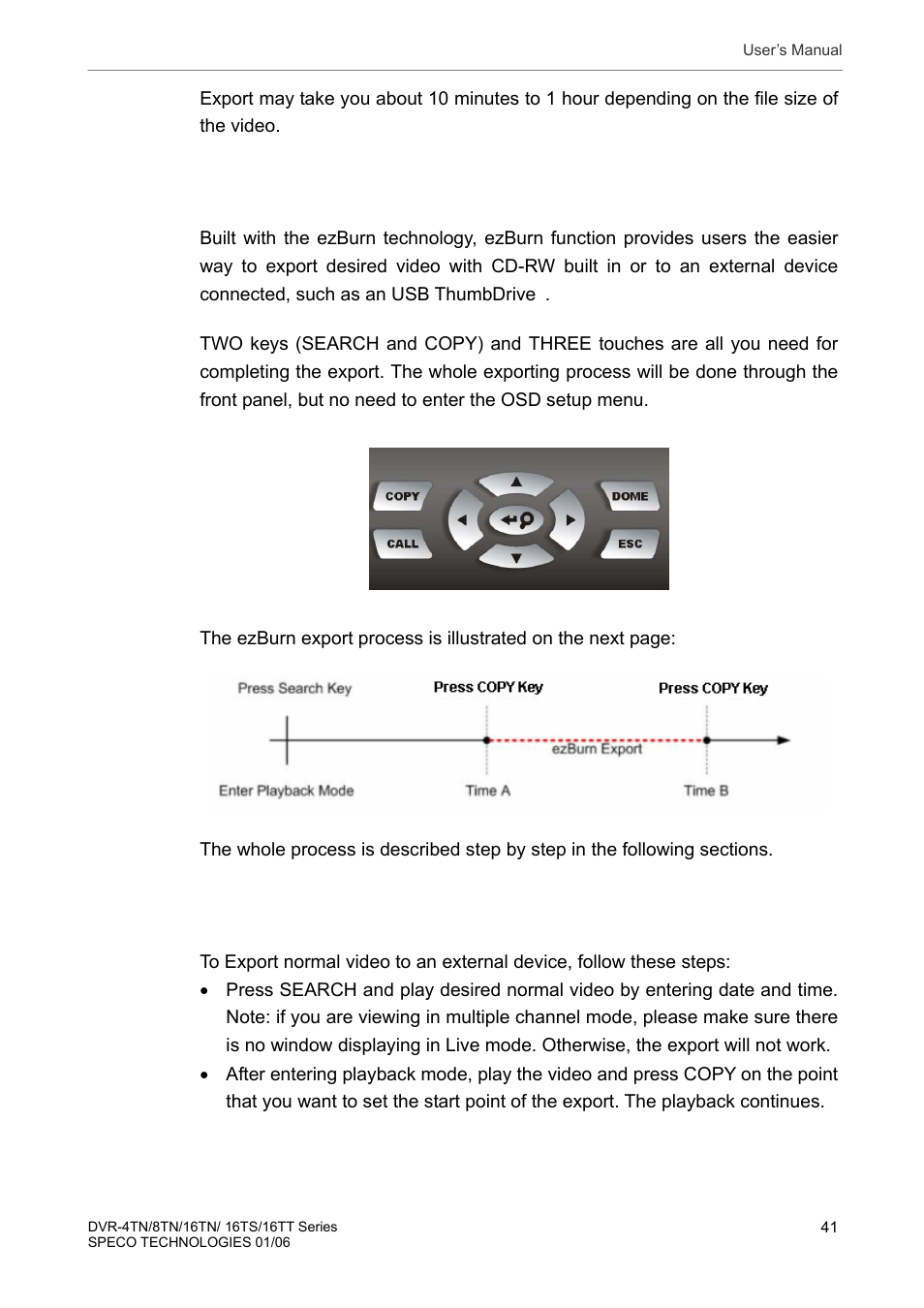 User's Manual

Export may take you about 10 minutes to 1 hour depending on the file size of the video.

Built with the ezBurn technology, ezBurn function provides users the easier way to export desired video with CD-RW built in or to an external device connected, such as an USB ThumbDrive .

TWO keys (SEARCH and COPY) and THREE touches are all you need for completing the export. The whole exporting process will be done through the front panel, but no need to enter the OSD setup menu.

COPY
CALL
DOME
ESC

The ezBurn export process is illustrated on the next page:

Press Search Key
Press COPY Key
Press COPY Key
ezBurn Export
Enter Playback Mode
Time A
Time B

The whole process is described step by step in the following sections.

To Export normal video to an external device, follow these steps:

• Press SEARCH and play desired normal video by entering date and time. Note: if you are viewing in multiple channel mode, please make sure there is no window displaying in Live mode. Otherwise, the export will not work.
• After entering playback mode, play the video and press COPY on the point that you want to set the start point of the export. The playback continues.

DVR-4TN/8TN/16TN/ 16TS/16TT Series
SPECO TECHNOLOGIES 01/06
41